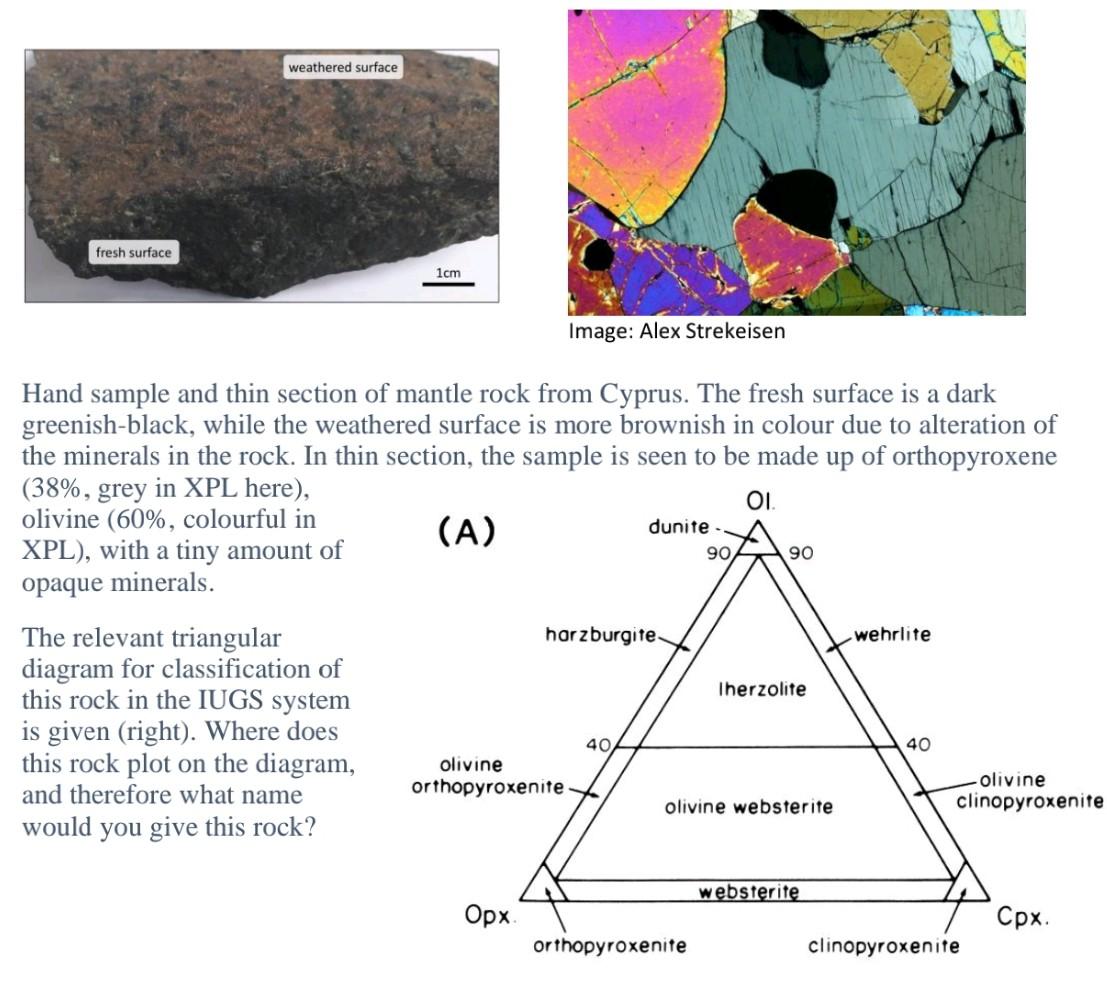 weathered surface

fresh surface

1cm

Image: Alex Strekeisen

Hand sample and thin section of mantle rock from Cyprus. The fresh surface is a dark greenish-black, while the weathered surface is more brownish in colour due to alteration of the minerals in the rock. In thin section, the sample is seen to be made up of orthopyroxene (38%, grey in XPL here), olivine (60%, colourful in XPL), with a tiny amount of opaque minerals.

The relevant triangular diagram for classification of this rock in the IUGS system is given (right). Where does this rock plot on the diagram, and therefore what name would you give this rock?

(A)

Ol.

dunite

90

90

harzburgite

wehrlite

lherzolite

40

40

olivine orthopyroxenite

olivine websterite

olivine clinopyroxenite

websterite

Opx.

Cpx.

orthopyroxenite

clinopyroxenite